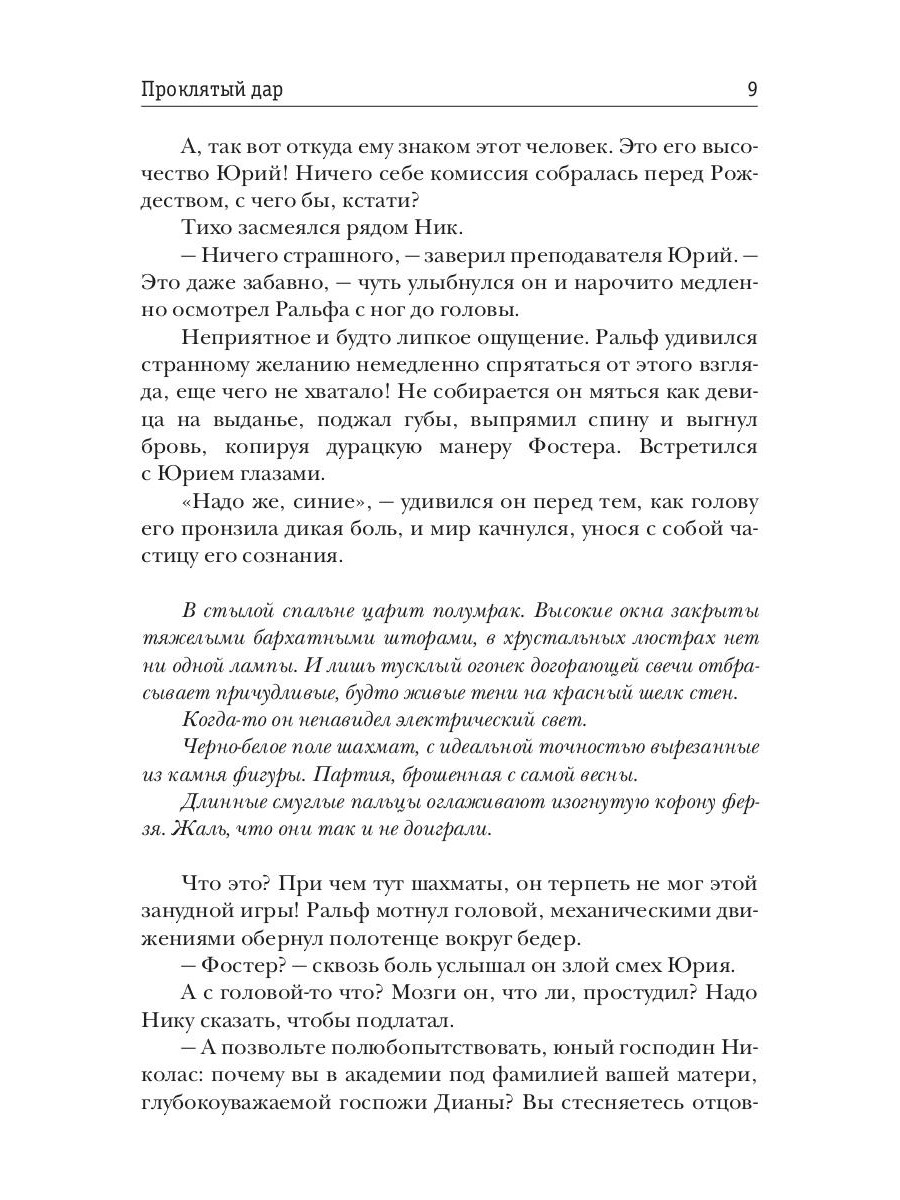 Проклятый дар 9

А, так вот откуда ему знаком этот человек. Это его высочество Юрий! Ничего себе комиссия собралась перед Рождеством, с чего бы, кстати?

Тихо засмеялся рядом Ник.

— Ничего страшного, — заверил преподавателя Юрий. — Это даже забавно, — чуть улыбнулся он и нарочито медленно осмотрел Ральфа с ног до головы.

Неприятное и будто липкое ощущение. Ральф удивился странному желанию немедленно спрятаться от этого взгляда, еще чего не хватало! Не собирается он мяться как девица на выданье, поджал губы, выпрямил спину и выгнул бровь, копируя дурацкую манеру Фостера. Встретился с Юрием глазами.

«Надо же, синие», — удивился он перед тем, как голову его пронзила дикая боль, и мир качнулся, унося с собой частицу его сознания.

В стылой спальне царит полумрак. Высокие окна закрыты тяжелыми бархатными шторами, в хрустальных люстрах нет ни одной лампы. И лишь тусклый огонек догорающей свечи отбрасывает причудливые, будто живые тени на красный шелк стен.

Когда-то он ненавидел электрический свет.

Черно-белое поле шахмат, с идеальной точностью вырезанные из камня фигуры. Партия, брошенная с самой весны.

Длинные смуглые пальцы оглаживают изогнутую корону ферзя. Жаль, что они так и не доиграли.

Что это? При чем тут шахматы, он терпеть не мог этой занудной игры! Ральф мотнул головой, механическими движениями обернул полотенце вокруг бедер.

— Фостер? — сквозь боль услышал он злой смех Юрия.

А с головой-то что? Мозги он, что ли, простудил? Надо Нику сказать, чтобы подлатал.

— А позвольте полюбопытствовать, юный господин Николас: почему вы в академии под фамилией вашей матери, глубокоуважаемой госпожи Дианы? Вы стесняетесь отцов-